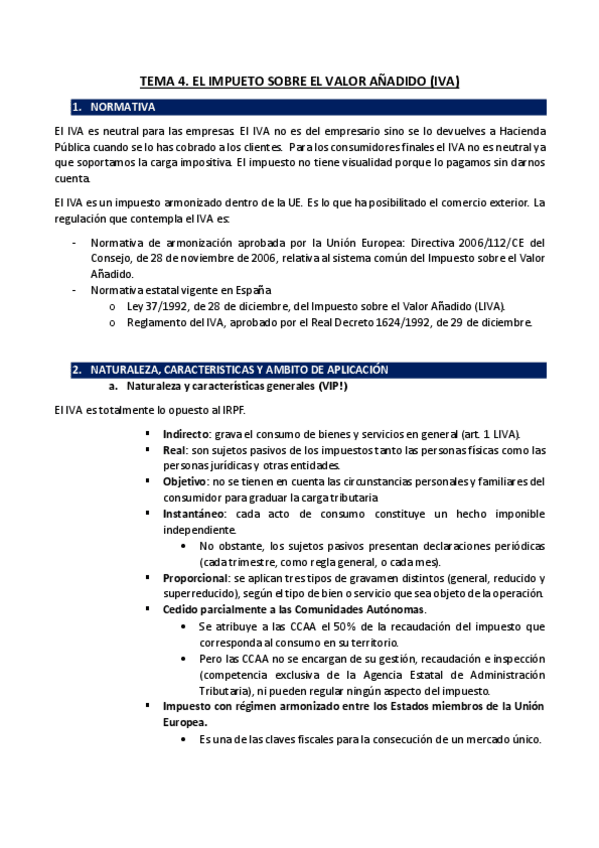 TEMA 4. EL IMPUETO SOBRE EL VALOR AÑADIDO (IVA)

1. NORMATIVA

El IVA es neutral para las empresas. El IVA no es del empresario sino se lo devuelves a Hacienda Pública cuando se lo has cobrado a los clientes. Para los consumidores finales el IVA no es neutral ya que soportamos la carga impositiva. El impuesto no tiene visualidad porque lo pagamos sin darnos cuenta.

El IVA es un impuesto armonizado dentro de la UE. Es lo que ha posibilitado el comercio exterior. La regulación que contempla el IVA es:

- Normativa de armonización aprobada por la Unión Europea: Directiva 2006/112/CE del Consejo, de 28 de noviembre de 2006, relativa al sistema común del Impuesto sobre el Valor Añadido.
- Normativa estatal vigente en España
  o Ley 37/1992, de 28 de diciembre, del Impuesto sobre el Valor Añadido (LIVA).
  o Reglamento del IVA, aprobado por el Real Decreto 1624/1992, de 29 de diciembre.

2. NATURALEZA, CARACTERISTICAS Y AMBITO DE APLICACIÓN

a. Naturaleza y características generales (VIP!)

El IVA es totalmente lo opuesto al IRPF.

▪ Indirecto: grava el consumo de bienes y servicios en general (art. 1 LIVA).
▪ Real: son sujetos pasivos de los impuestos tanto las personas físicas como las personas jurídicas y otras entidades.
▪ Objetivo: no se tienen en cuenta las circunstancias personales y familiares del consumidor para graduar la carga tributaria
▪ Instantáneo: cada acto de consumo constituye un hecho imponible independiente.
  • No obstante, los sujetos pasivos presentan declaraciones periódicas (cada trimestre, como regla general, o cada mes).
▪ Proporcional: se aplican tres tipos de gravamen distintos (general, reducido y superreducido), según el tipo de bien o servicio que sea objeto de la operación.
▪ Cedido parcialmente a las Comunidades Autónomas.
  • Se atribuye a las CCAA el 50% de la recaudación del impuesto que corresponda al consumo en su territorio.
  • Pero las CCAA no se encargan de su gestión, recaudación e inspección (competencia exclusiva de la Agencia Estatal de Administración Tributaria), ni pueden regular ningún aspecto del impuesto.
▪ Impuesto con régimen armonizado entre los Estados miembros de la Unión Europea.
  • Es una de las claves fiscales para la consecución de un mercado único.